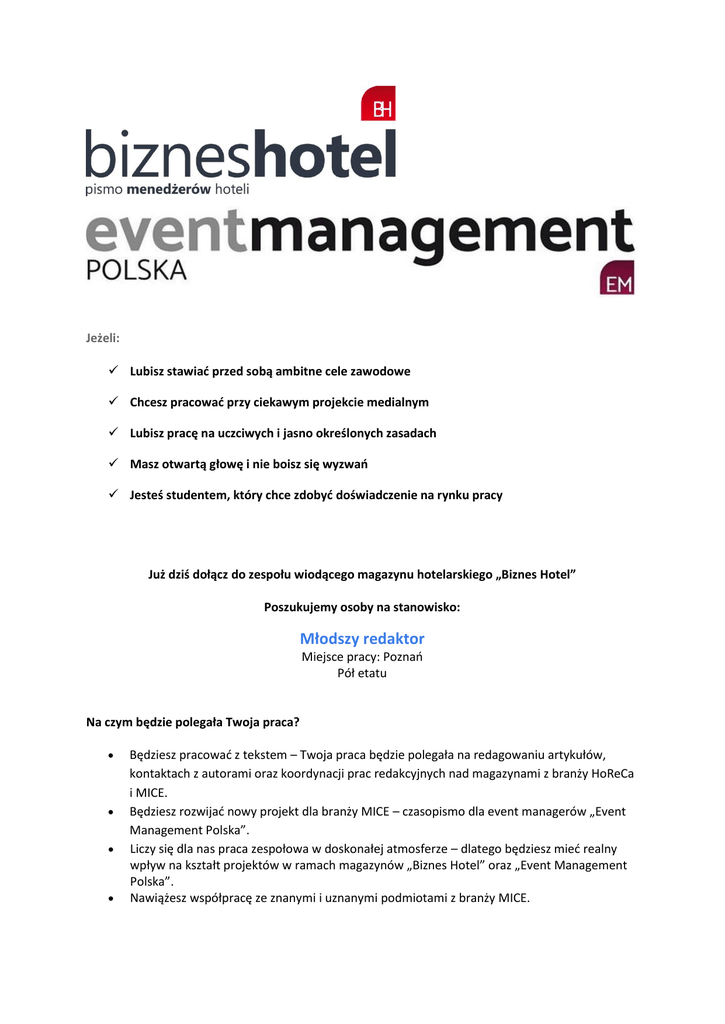 BH

bizneshotel
pismo menedżerów hoteli

eventmanagement
POLSKA

EM

Jeżeli:

✓ Lubisz stawiać przed sobą ambitne cele zawodowe

✓ Chcesz pracować przy ciekawym projekcie medialnym

✓ Lubisz pracę na uczciwych i jasno określonych zasadach

✓ Masz otwartą głowę i nie boisz się wyzwań

✓ Jesteś studentem, który chce zdobyć doświadczenie na rynku pracy

Już dziś dołącz do zespołu wiodącego magazynu hotelarskiego „Biznes Hotel”

Poszukujemy osoby na stanowisko:

Młodszy redaktor
Miejsce pracy: Poznań
Pół etatu

Na czym będzie polegała Twoja praca?

• Będziesz pracować z tekstem – Twoja praca będzie polegała na redagowaniu artykułów, kontaktach z autorami oraz koordynacji prac redakcyjnych nad magazynami z branży HoReCa i MICE.
• Będziesz rozwijać nowy projekt dla branży MICE – czasopismo dla event managerów „Event Management Polska”.
• Liczy się dla nas praca zespołowa w doskonałej atmosferze – dlatego będziesz mieć realny wpływ na kształt projektów w ramach magazynów „Biznes Hotel” oraz „Event Management Polska”.
• Nawiążesz współpracę ze znanymi i uznanymi podmiotami z branży MICE.